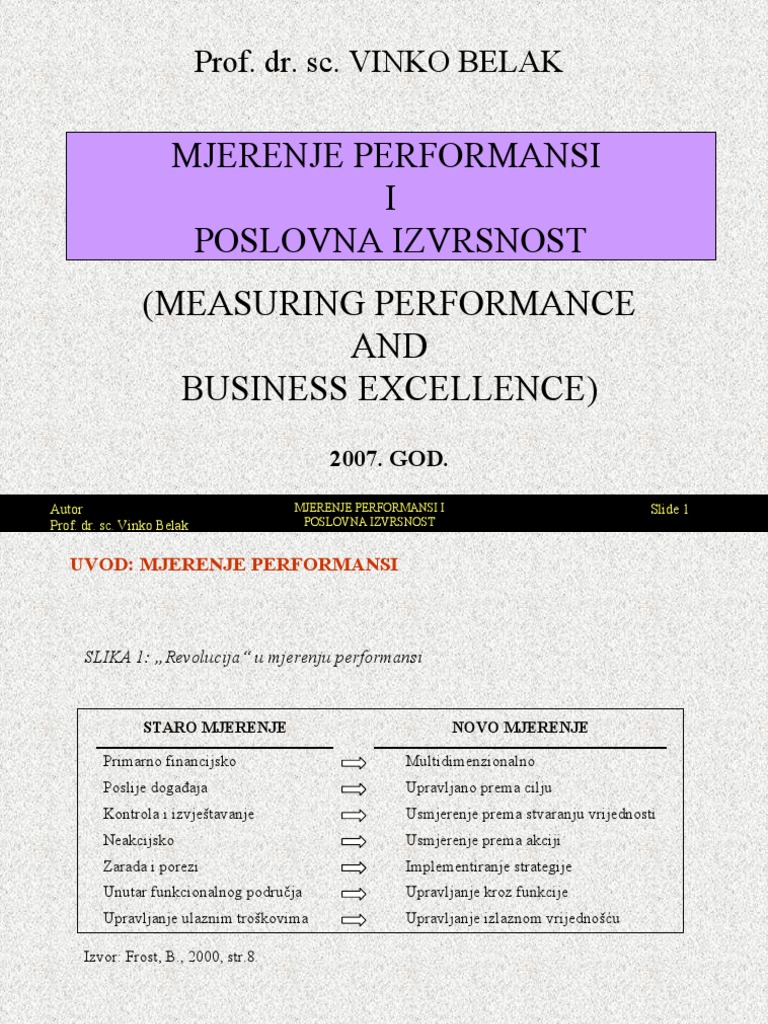 Prof. dr. sc. VINKO BELAK

MJERENJE PERFORMANSI
I
POSLOVNA IZVRSNOST

(MEASURING PERFORMANCE
AND
BUSINESS EXCELLENCE)

2007. GOD.

Autor
Prof. dr. sc. Vinko Belak

MJERENJE PERFORMANSI I POSLOVNA IZVRSNOST

Slide 1

UVOD: MJERENJE PERFORMANSI

SLIKA 1: „Revolucija“ u mjerenju performansi

| STARO MJERENJE | | NOVO MJERENJE |
|---|---|---|
| Primarno financijsko | ⇨ | Multidimenzionalno |
| Poslije događaja | ⇨ | Upravljano prema cilju |
| Kontrola i izvještavanje | ⇨ | Usmjerenje prema stvaranju vrijednosti |
| Neakcijsko | ⇨ | Usmjerenje prema akciji |
| Zarada i porezi | ⇨ | Implementiranje strategije |
| Unutar funkcionalnog područja | ⇨ | Upravljanje kroz funkcije |
| Upravljanje ulaznim troškovima | ⇨ | Upravljanje izlaznom vrijednošću |

Izvor: Frost, B., 2000, str.8.